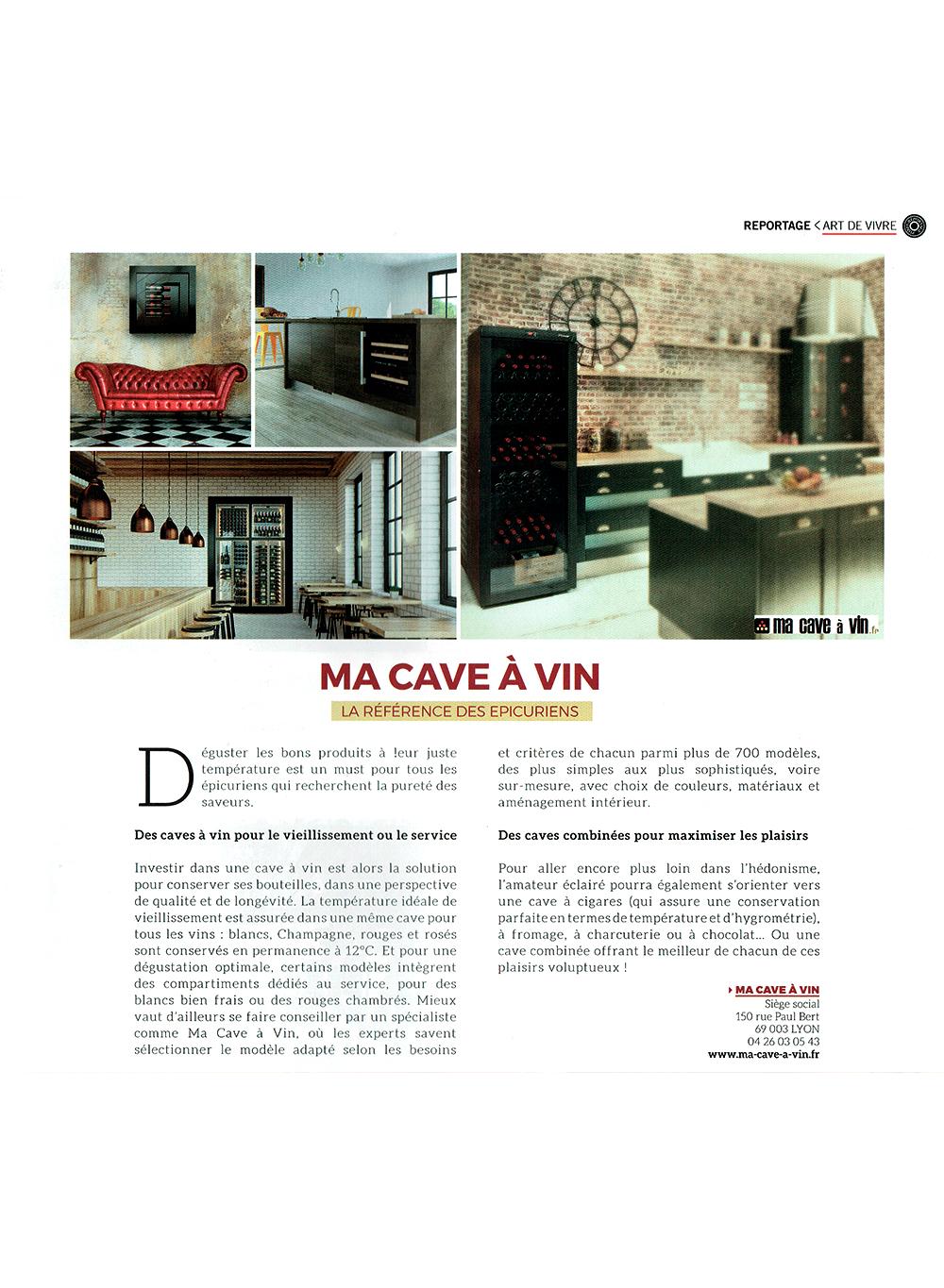 REPORTAGE < ART DE VIVRE

ma cave à vin.fr

MA CAVE À VIN

LA RÉFÉRENCE DES EPICURIENS

Déguster les bons produits à leur juste température est un must pour tous les épicuriens qui recherchent la pureté des saveurs.

Des caves à vin pour le vieillissement ou le service

Investir dans une cave à vin est alors la solution pour conserver ses bouteilles, dans une perspective de qualité et de longévité. La température idéale de vieillissement est assurée dans une même cave pour tous les vins : blancs, Champagne, rouges et rosés sont conservés en permanence à 12°C. Et pour une dégustation optimale, certains modèles intègrent des compartiments dédiés au service, pour des blancs bien frais ou des rouges chambrés. Mieux vaut d'ailleurs se faire conseiller par un spécialiste comme Ma Cave à Vin, où les experts savent sélectionner le modèle adapté selon les besoins et critères de chacun parmi plus de 700 modèles, des plus simples aux plus sophistiqués, voire sur-mesure, avec choix de couleurs, matériaux et aménagement intérieur.

Des caves combinées pour maximiser les plaisirs

Pour aller encore plus loin dans l'hédonisme, l'amateur éclairé pourra également s'orienter vers une cave à cigares (qui assure une conservation parfaite en termes de température et d'hygrométrie), à fromage, à charcuterie ou à chocolat... Ou une cave combinée offrant le meilleur de chacun de ces plaisirs voluptueux !

MA CAVE À VIN
Siège social
150 rue Paul Bert
69 003 LYON
04 26 03 05 43
www.ma-cave-a-vin.fr